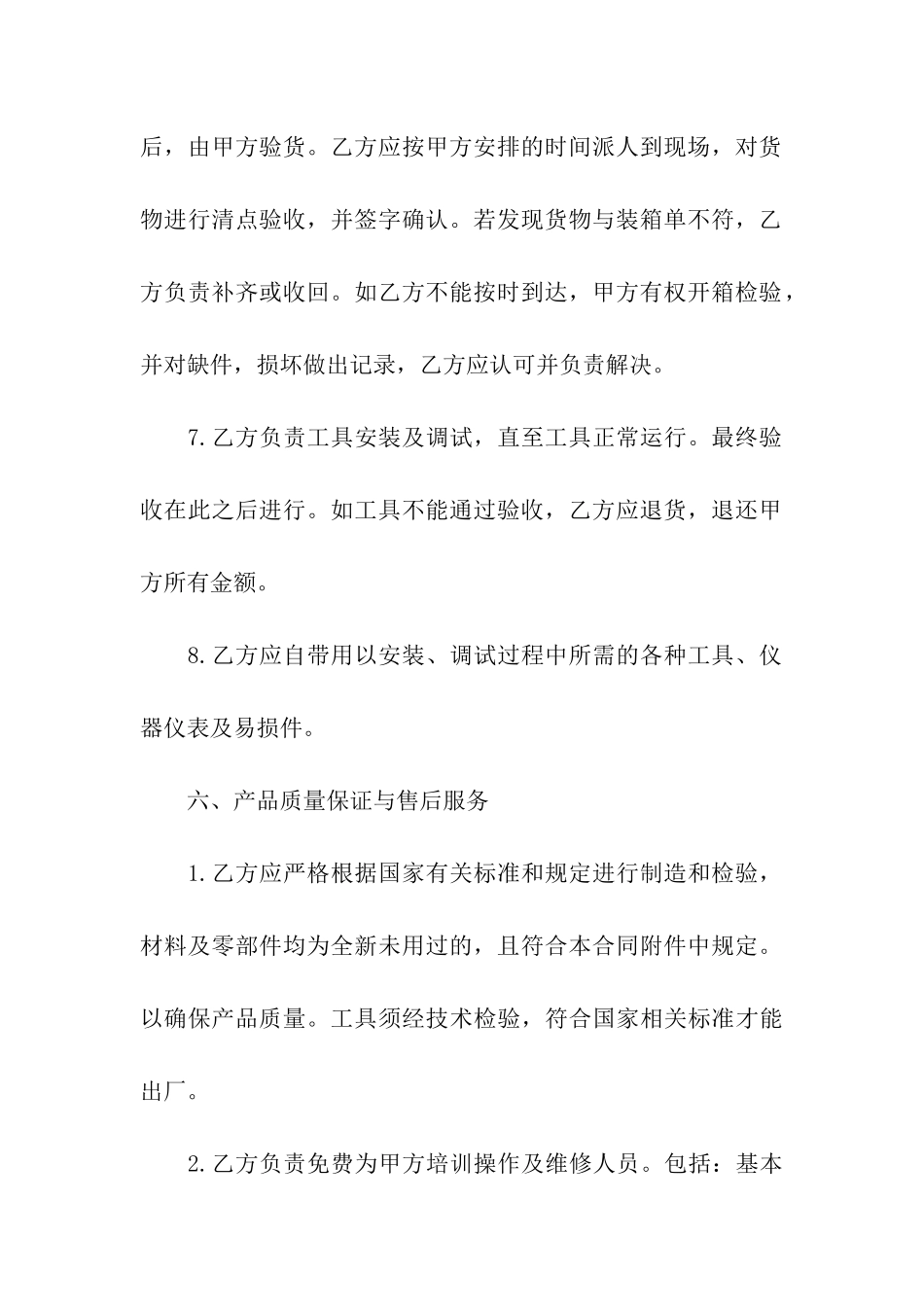 后，由甲方验货。乙方应按甲方安排的时间派人到现场，对货物进行清点验收，并签字确认。若发现货物与装箱单不符，乙方负责补齐或收回。如乙方不能按时到达，甲方有权开箱检验，并对缺件，损坏做出记录，乙方应认可并负责解决。

7.乙方负责工具安装及调试，直至工具正常运行。最终验收在此之后进行。如工具不能通过验收，乙方应退货，退还甲方所有金额。

8.乙方应自带用以安装、调试过程中所需的各种工具、仪器仪表及易损件。

六、产品质量保证与售后服务

1.乙方应严格根据国家有关标准和规定进行制造和检验，材料及零部件均为全新未用过的，且符合本合同附件中规定。以确保产品质量。工具须经技术检验，符合国家相关标准才能出厂。

2.乙方负责免费为甲方培训操作及维修人员。包括：基本